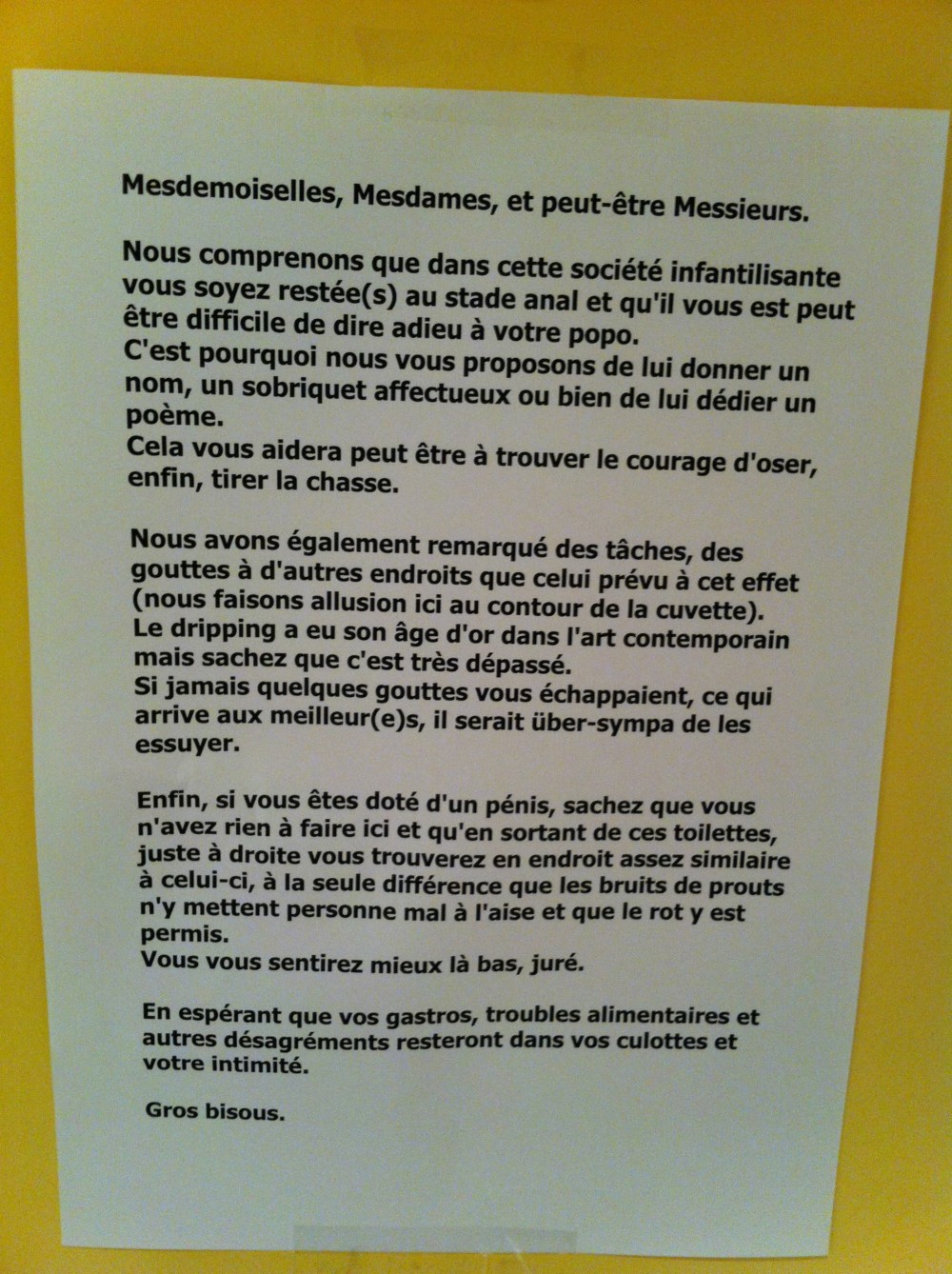 Mesdemoiselles, Mesdames, et peut-être Messieurs.

Nous comprenons que dans cette société infantilisante vous soyez restée(s) au stade anal et qu'il vous est peut être difficile de dire adieu à votre popo.
C'est pourquoi nous vous proposons de lui donner un nom, un sobriquet affectueux ou bien de lui dédier un poème.
Cela vous aidera peut être à trouver le courage d'oser, enfin, tirer la chasse.

Nous avons également remarqué des tâches, des gouttes à d'autres endroits que celui prévu à cet effet (nous faisons allusion ici au contour de la cuvette).
Le dripping a eu son âge d'or dans l'art contemporain mais sachez que c'est très dépassé.
Si jamais quelques gouttes vous échappaient, ce qui arrive aux meilleur(e)s, il serait über-sympa de les essuyer.

Enfin, si vous êtes doté d'un pénis, sachez que vous n'avez rien à faire ici et qu'en sortant de ces toilettes, juste à droite vous trouverez en endroit assez similaire à celui-ci, à la seule différence que les bruits de prouts n'y mettent personne mal à l'aise et que le rot y est permis.
Vous vous sentirez mieux là bas, juré.

En espérant que vos gastros, troubles alimentaires et autres désagréments resteront dans vos culottes et votre intimité.

Gros bisous.